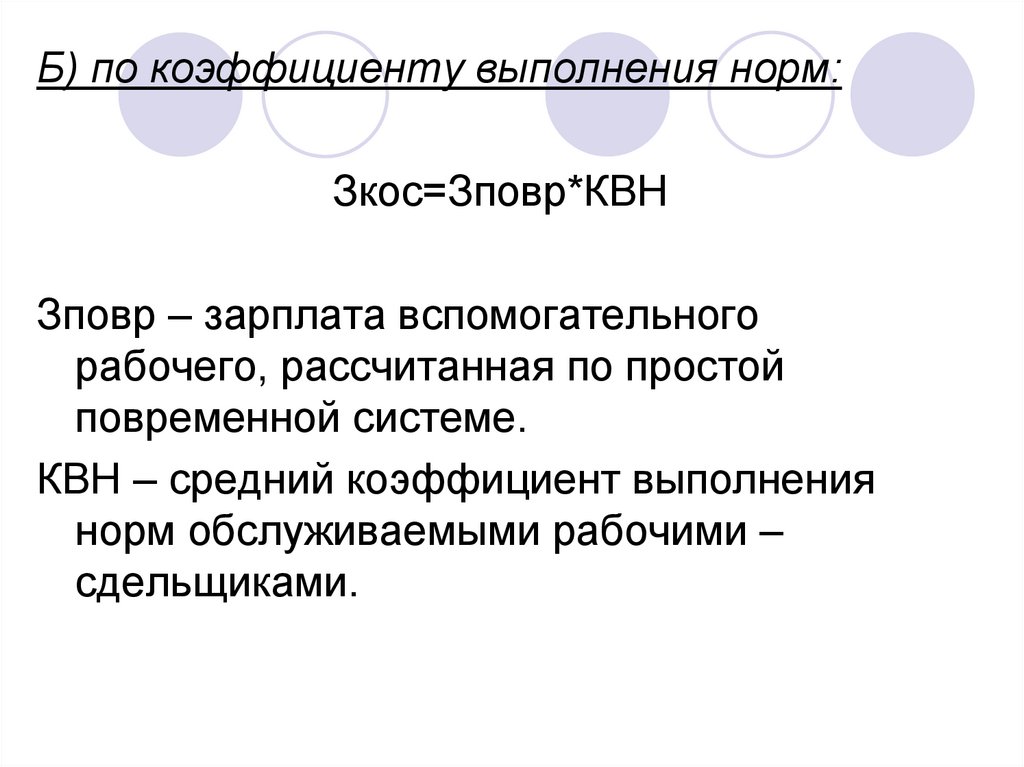 Б) по коэффициенту выполнения норм:

Зкос=Зповр*КВН

Зповр – зарплата вспомогательного рабочего, рассчитанная по простой повременной системе.

КВН – средний коэффициент выполнения норм обслуживаемыми рабочими – сдельщиками.